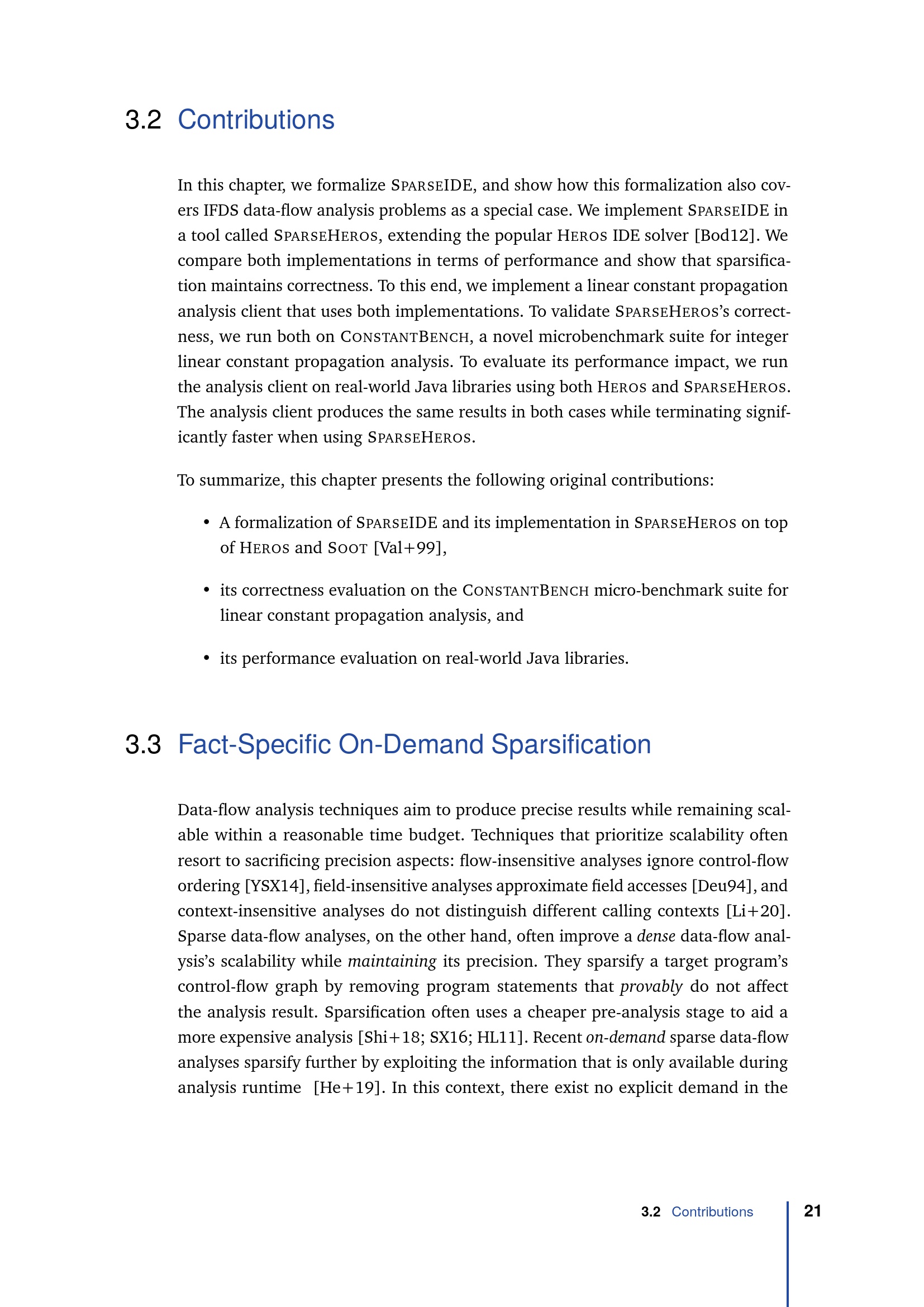 3.2 Contributions

In this chapter, we formalize SPARSEIDE, and show how this formalization also covers IFDS data-flow analysis problems as a special case. We implement SPARSEIDE in a tool called SPARSEHEROS, extending the popular HEROS IDE solver [Bod12]. We compare both implementations in terms of performance and show that sparsification maintains correctness. To this end, we implement a linear constant propagation analysis client that uses both implementations. To validate SPARSEHEROS's correctness, we run both on CONSTANTBENCH, a novel microbenchmark suite for integer linear constant propagation analysis. To evaluate its performance impact, we run the analysis client on real-world Java libraries using both HEROS and SPARSEHEROS. The analysis client produces the same results in both cases while terminating significantly faster when using SPARSEHEROS.

To summarize, this chapter presents the following original contributions:

• A formalization of SPARSEIDE and its implementation in SPARSEHEROS on top of HEROS and SOOT [Val+99],

• its correctness evaluation on the CONSTANTBENCH micro-benchmark suite for linear constant propagation analysis, and

• its performance evaluation on real-world Java libraries.

3.3 Fact-Specific On-Demand Sparsification

Data-flow analysis techniques aim to produce precise results while remaining scalable within a reasonable time budget. Techniques that prioritize scalability often resort to sacrificing precision aspects: flow-insensitive analyses ignore control-flow ordering [YSX14], field-insensitive analyses approximate field accesses [Deu94], and context-insensitive analyses do not distinguish different calling contexts [Li+20]. Sparse data-flow analyses, on the other hand, often improve a dense data-flow analysis's scalability while maintaining its precision. They sparsify a target program's control-flow graph by removing program statements that provably do not affect the analysis result. Sparsification often uses a cheaper pre-analysis stage to aid a more expensive analysis [Shi+18; SX16; HL11]. Recent on-demand sparse data-flow analyses sparsify further by exploiting the information that is only available during analysis runtime [He+19]. In this context, there exist no explicit demand in the

3.2 Contributions 21